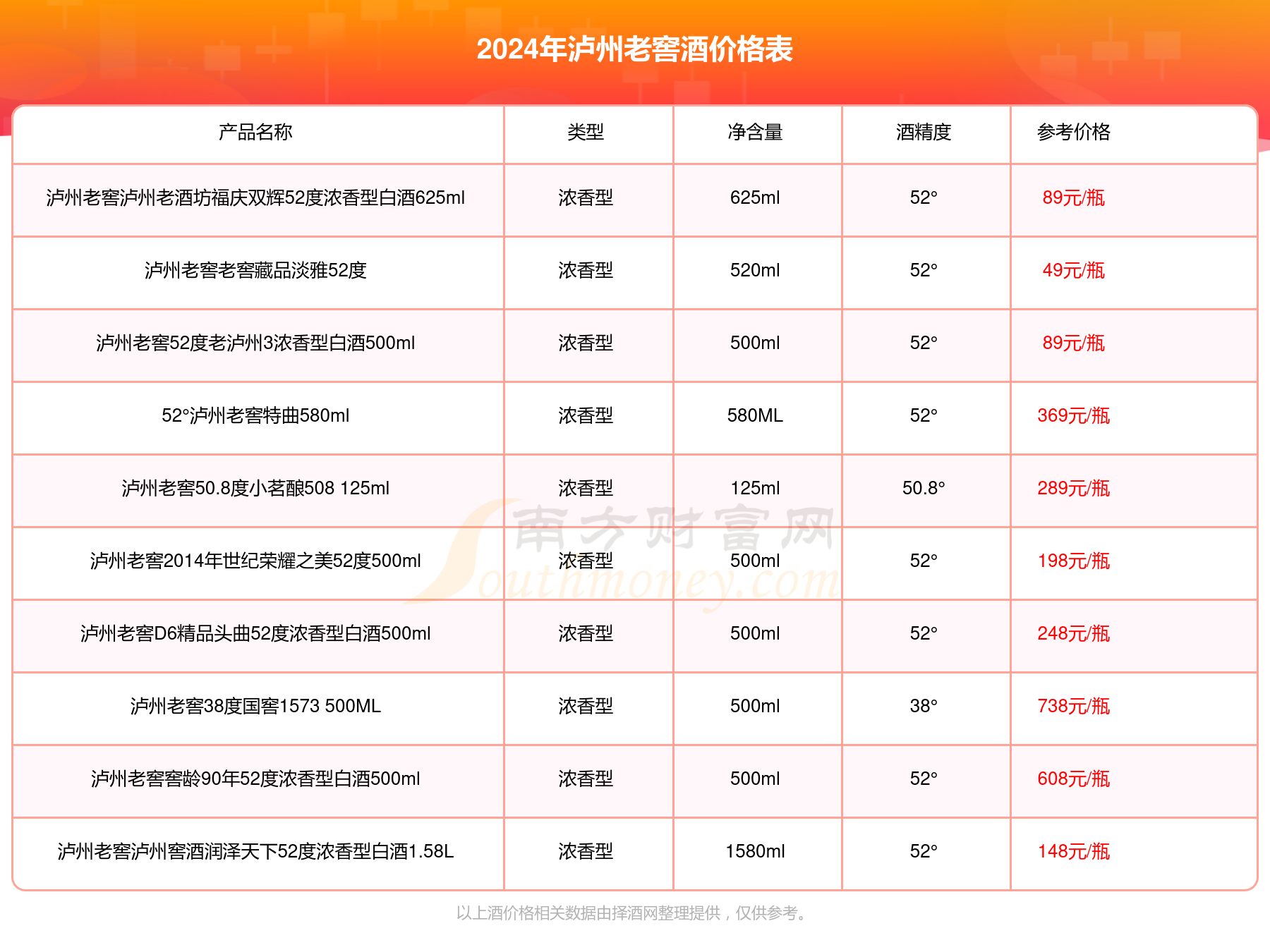 2024年泸州老窖酒价格表

| 产品名称 | 类型 | 净含量 | 酒精度 | 参考价格 |
|---|---|---|---|---|
| 泸州老窖泸州老酒坊福庆双辉52度浓香型白酒625ml | 浓香型 | 625ml | 52° | 89元/瓶 |
| 泸州老窖老窖藏品淡雅52度 | 浓香型 | 520ml | 52° | 49元/瓶 |
| 泸州老窖52度老泸州3浓香型白酒500ml | 浓香型 | 500ml | 52° | 89元/瓶 |
| 52°泸州老窖特曲580ml | 浓香型 | 580ML | 52° | 369元/瓶 |
| 泸州老窖50.8度小茗酿508 125ml | 浓香型 | 125ml | 50.8° | 289元/瓶 |
| 泸州老窖2014年世纪荣耀之美52度500ml | 浓香型 | 500ml | 52° | 198元/瓶 |
| 泸州老窖D6精品头曲52度浓香型白酒500ml | 浓香型 | 500ml | 52° | 248元/瓶 |
| 泸州老窖38度国窖1573 500ML | 浓香型 | 500ml | 38° | 738元/瓶 |
| 泸州老窖窖龄90年52度浓香型白酒500ml | 浓香型 | 500ml | 52° | 608元/瓶 |
| 泸州老窖泸州窖酒润泽天下52度浓香型白酒1.58L | 浓香型 | 1580ml | 52° | 148元/瓶 |

南方财富网 Southmoney.com

以上酒价格相关数据由择酒网整理提供，仅供参考。